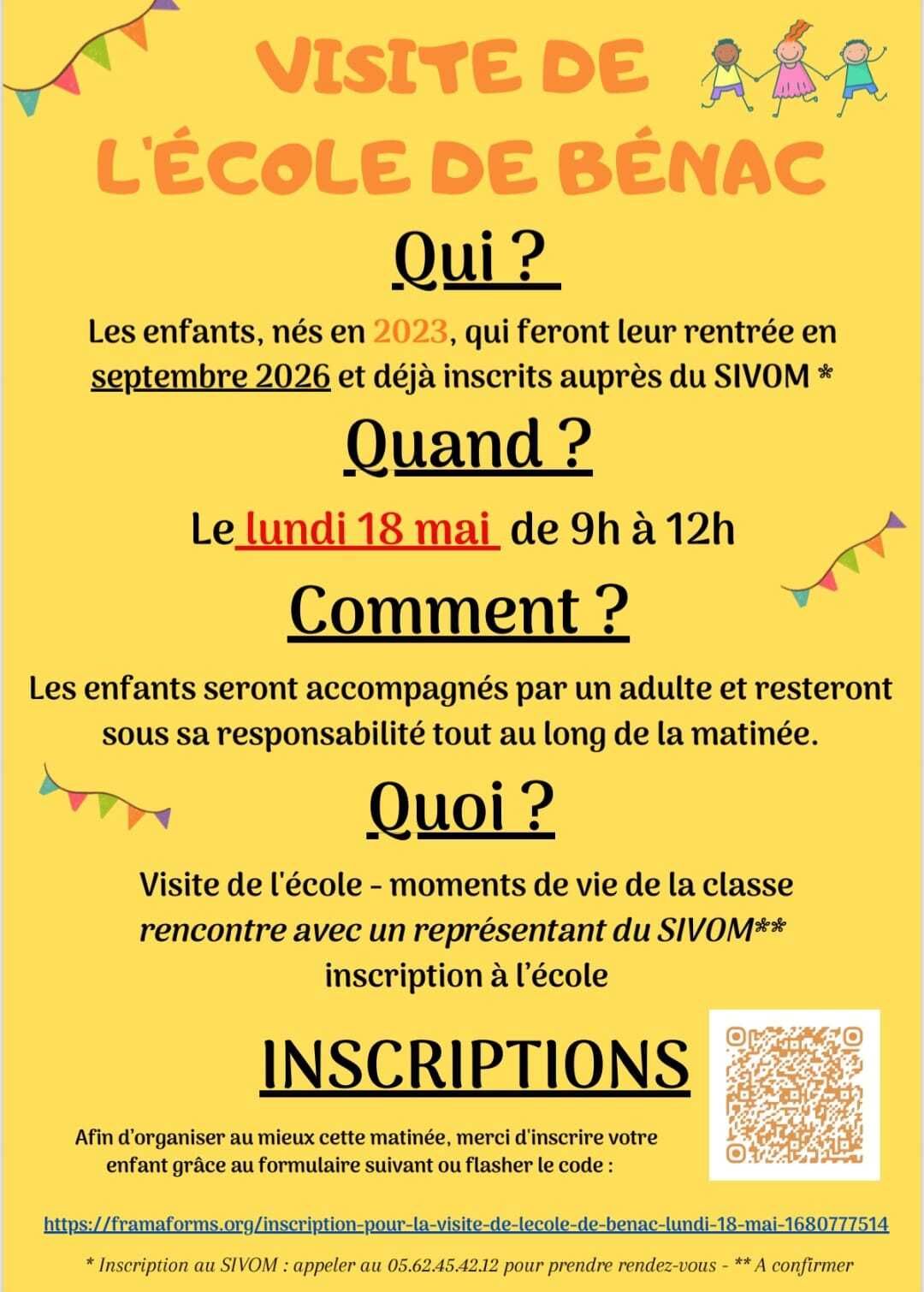 VISITE DE
L'ÉCOLE DE BÉNAC

Qui ?

Les enfants, nés en 2023, qui feront leur rentrée en septembre 2026 et déjà inscrits auprès du SIVOM *

Quand ?

Le lundi 18 mai de 9h à 12h

Comment ?

Les enfants seront accompagnés par un adulte et resteront sous sa responsabilité tout au long de la matinée.

Quoi ?

Visite de l'école - moments de vie de la classe
rencontre avec un représentant du SIVOM**
inscription à l'école

INSCRIPTIONS

Afin d'organiser au mieux cette matinée, merci d'inscrire votre enfant grâce au formulaire suivant ou flasher le code :

https://framaforms.org/inscription-pour-la-visite-de-lecole-de-benac-lundi-18-mai-1680777514

* Inscription au SIVOM : appeler au 05.62.45.42.12 pour prendre rendez-vous - ** A confirmer